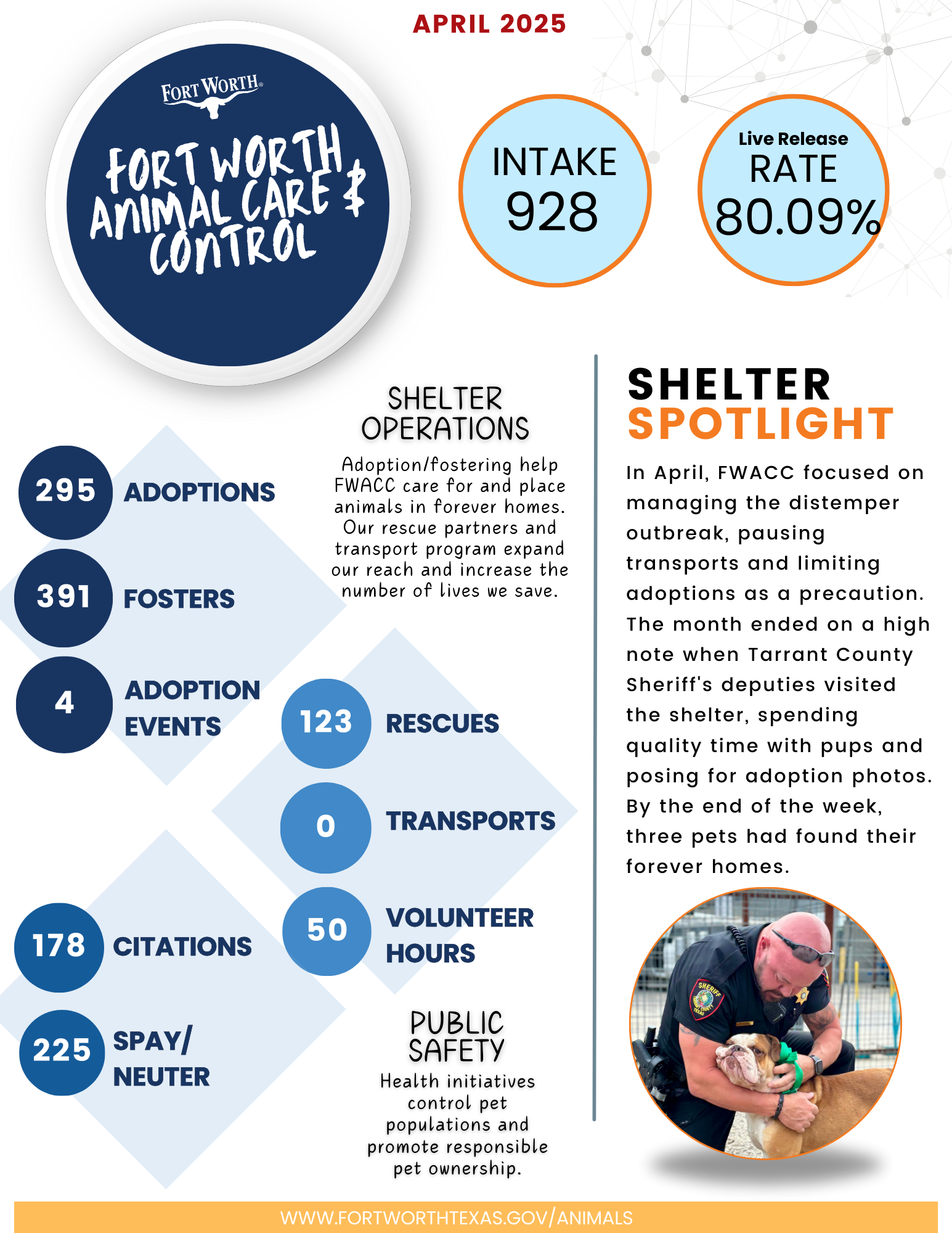 APRIL 2025

FORT WORTH®

FORT WORTH ANIMAL CARE & CONTROL

INTAKE
928

Live Release
RATE
80.09%

SHELTER OPERATIONS

Adoption/fostering help FWACC care for and place animals in forever homes. Our rescue partners and transport program expand our reach and increase the number of lives we save.

295 ADOPTIONS

391 FOSTERS

4 ADOPTION EVENTS

123 RESCUES

0 TRANSPORTS

50 VOLUNTEER HOURS

178 CITATIONS

225 SPAY/ NEUTER

PUBLIC SAFETY

Health initiatives control pet populations and promote responsible pet ownership.

SHELTER SPOTLIGHT

In April, FWACC focused on managing the distemper outbreak, pausing transports and limiting adoptions as a precaution. The month ended on a high note when Tarrant County Sheriff's deputies visited the shelter, spending quality time with pups and posing for adoption photos. By the end of the week, three pets had found their forever homes.

SHERIFF TARRANT COUNTY TEXAS

WWW.FORTWORTHTEXAS.GOV/ANIMALS